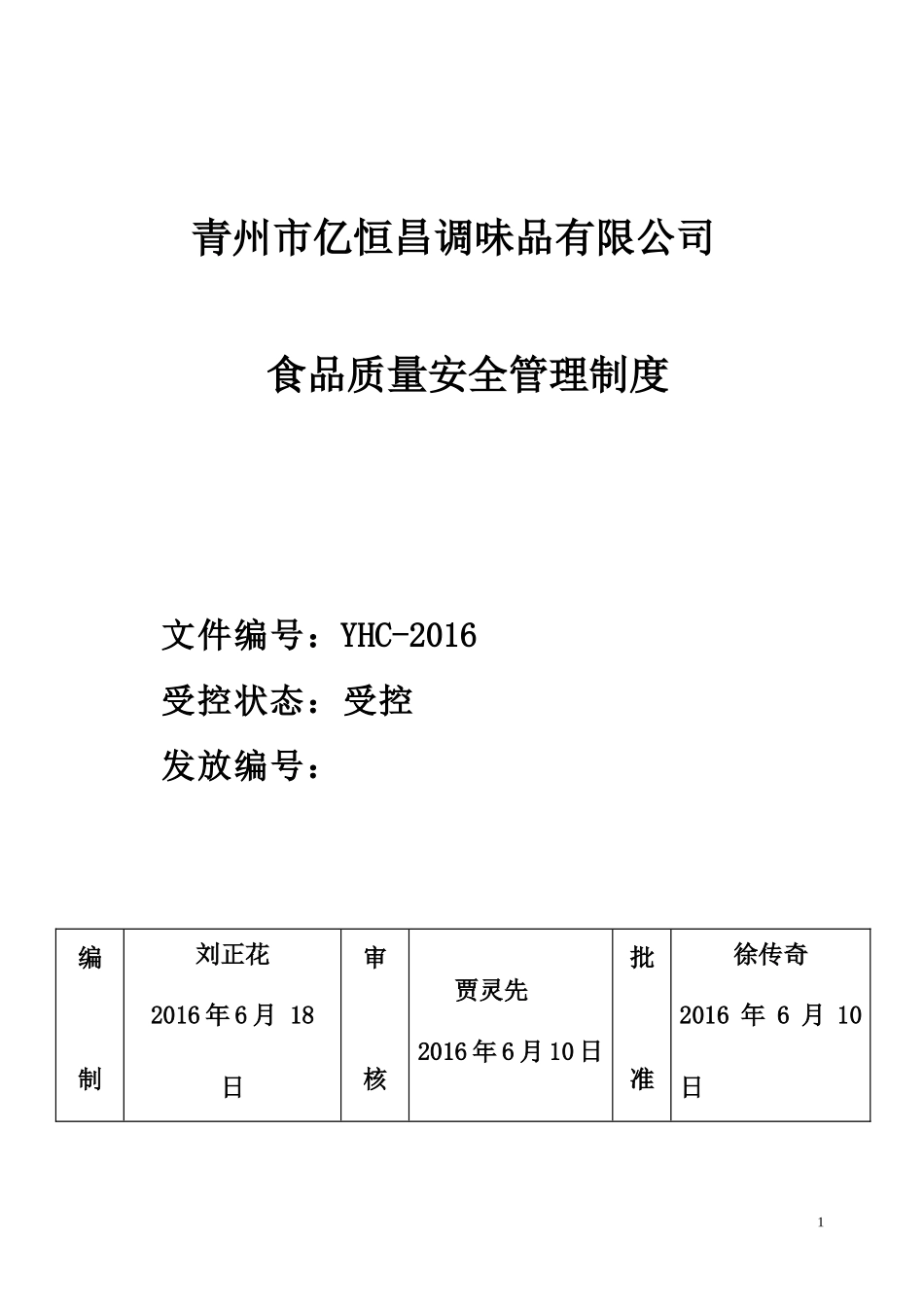 青州市亿恒昌调味品有限公司

食品质量安全管理制度

文件编号：YHC-2016
受控状态：受控
发放编号：

| 编制 | 刘正花 2016年6月 18日 | 审核 | 贾灵先 2016年6月10日 | 批准 | 徐传奇 2016 年 6 月 10日 |
|---|---|---|---|---|---|

1